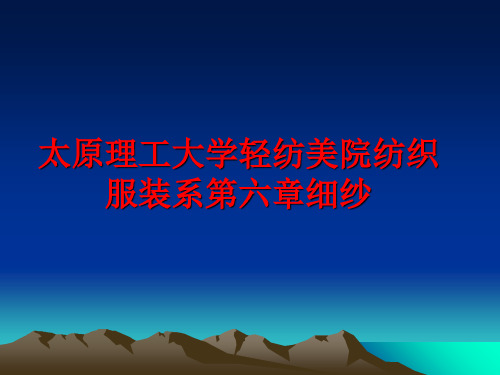 太原理工大学轻纺美院纺织服装系第六章细纱